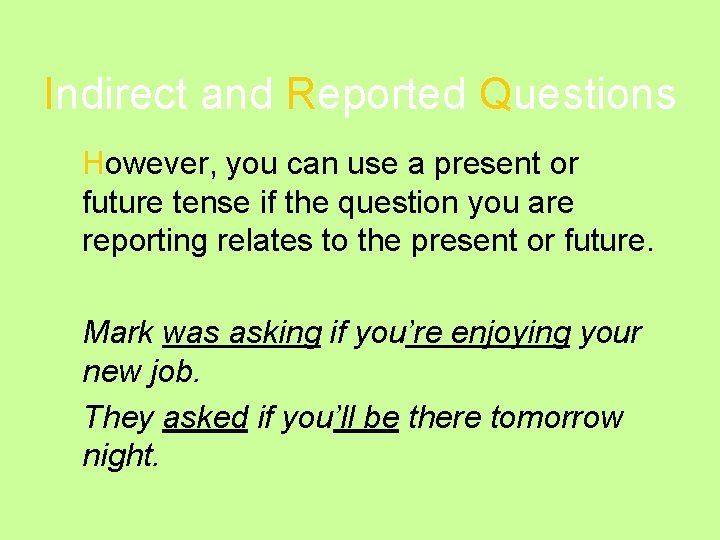 Indirect and Reported Questions

However, you can use a present or future tense if the question you are reporting relates to the present or future.

Mark was asking if you're enjoying your new job.

They asked if you'll be there tomorrow night.